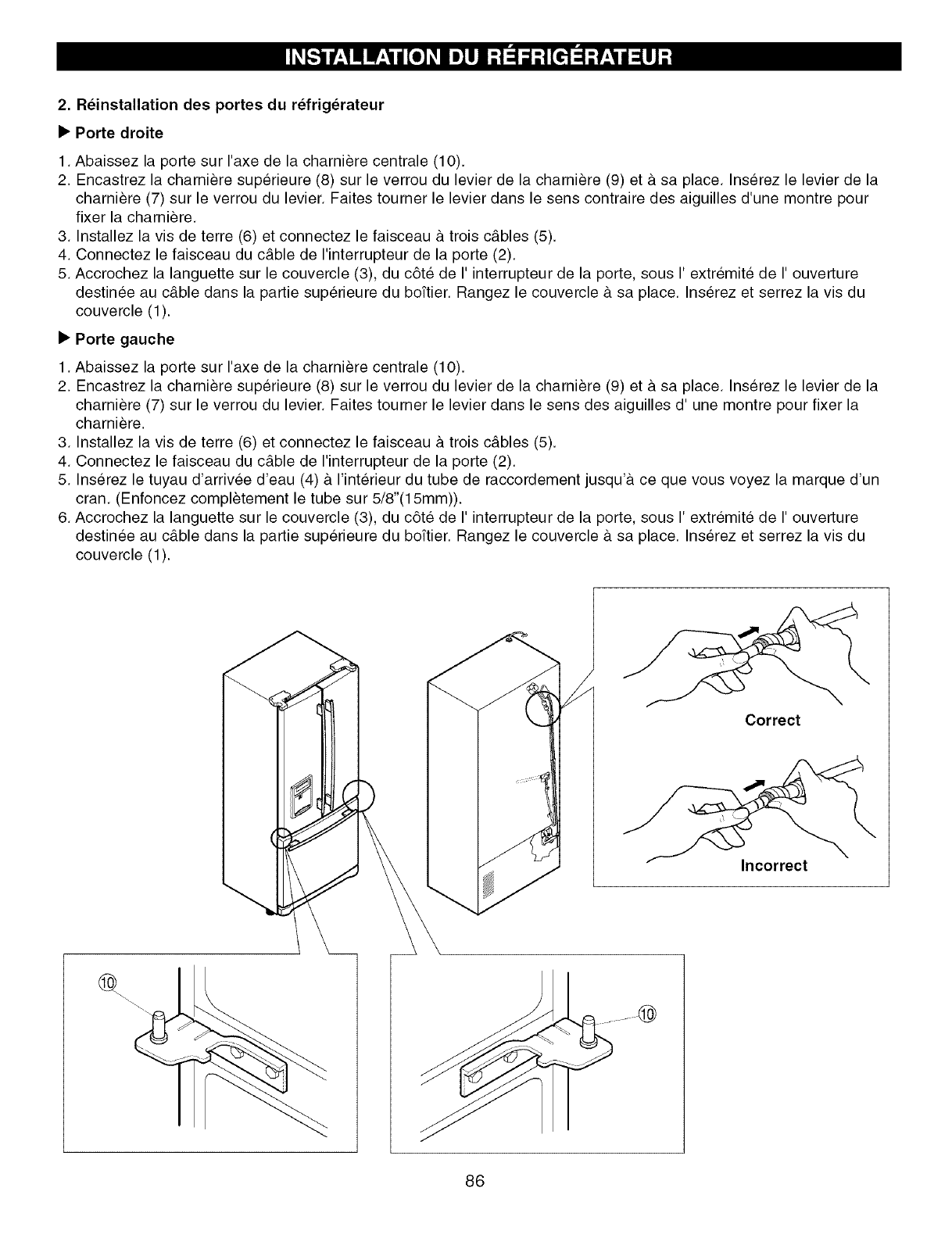 INSTALLATION DU RÉFRIGÉRATEUR

2. Réinstallation des portes du réfrigérateur

▶ Porte droite

1. Abaissez la porte sur l'axe de la charnière centrale (10).
2. Encastrez la charnière supérieure (8) sur le verrou du levier de la charnière (9) et à sa place. Insérez le levier de la charnière (7) sur le verrou du levier. Faites tourner le levier dans le sens contraire des aiguilles d'une montre pour fixer la charnière.
3. Installez la vis de terre (6) et connectez le faisceau à trois câbles (5).
4. Connectez le faisceau du câble de l'interrupteur de la porte (2).
5. Accrochez la languette sur le couvercle (3), du côté de l' interrupteur de la porte, sous l' extrémité de l' ouverture destinée au câble dans la partie supérieure du boîtier. Rangez le couvercle à sa place. Insérez et serrez la vis du couvercle (1).

▶ Porte gauche

1. Abaissez la porte sur l'axe de la charnière centrale (10).
2. Encastrez la charnière supérieure (8) sur le verrou du levier de la charnière (9) et à sa place. Insérez le levier de la charnière (7) sur le verrou du levier. Faites tourner le levier dans le sens des aiguilles d' une montre pour fixer la charnière.
3. Installez la vis de terre (6) et connectez le faisceau à trois câbles (5).
4. Connectez le faisceau du câble de l'interrupteur de la porte (2).
5. Insérez le tuyau d'arrivée d'eau (4) à l'intérieur du tube de raccordement jusqu'à ce que vous voyez la marque d'un cran. (Enfoncez complètement le tube sur 5/8"(15mm)).
6. Accrochez la languette sur le couvercle (3), du côté de l' interrupteur de la porte, sous l' extrémité de l' ouverture destinée au câble dans la partie supérieure du boîtier. Rangez le couvercle à sa place. Insérez et serrez la vis du couvercle (1).

Correct

Incorrect

⑩

⑩

86